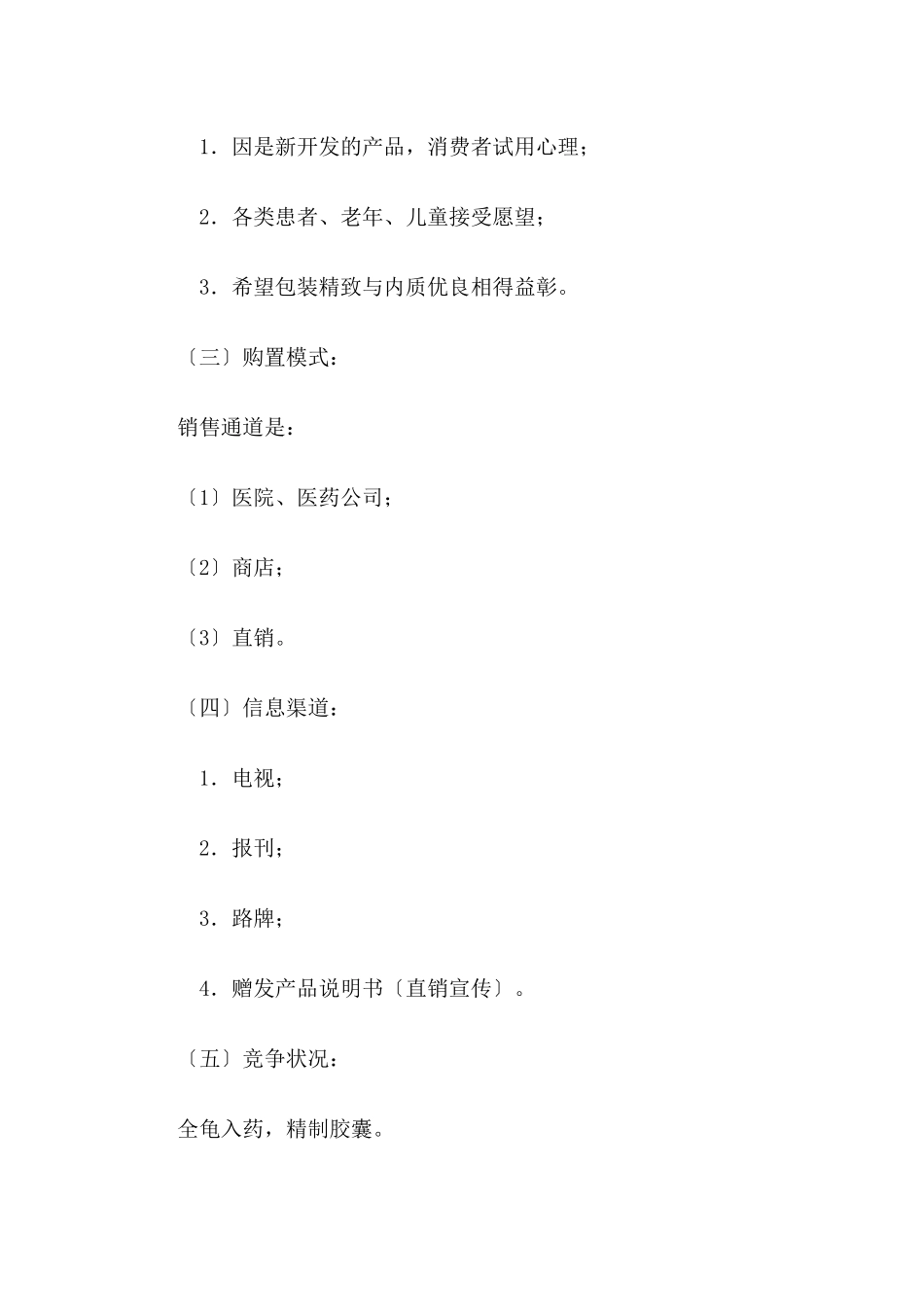 1．因是新开发的产品，消费者试用心理；

2．各类患者、老年、儿童接受愿望；

3．希望包装精致与内质优良相得益彰。

〔三〕购置模式：

销售通道是：

〔1〕医院、医药公司；

〔2〕商店；

〔3〕直销。

〔四〕信息渠道：

1．电视；

2．报刊；

3．路牌；

4．赠发产品说明书〔直销宣传〕。

〔五〕竞争状况：

全龟入药，精制胶囊。